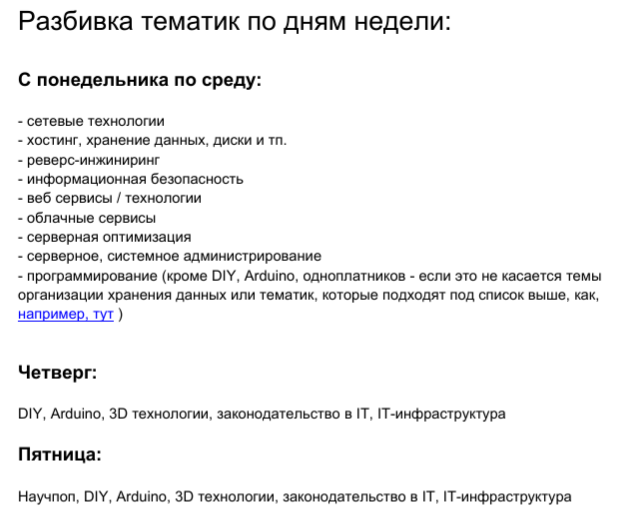 Разбивка тематик по дням недели:

С понедельника по среду:

- сетевые технологии
- хостинг, хранение данных, диски и тп.
- реверс-инжиниринг
- информационная безопасность
- веб сервисы / технологии
- облачные сервисы
- серверная оптимизация
- серверное, системное администрирование
- программирование (кроме DIY, Arduino, одноплатников - если это не касается темы организации хранения данных или тематик, которые подходят под список выше, как, например, тут )

Четверг:

DIY, Arduino, 3D технологии, законодательство в IT, IT-инфраструктура

Пятница:

Научпоп, DIY, Arduino, 3D технологии, законодательство в IT, IT-инфраструктура